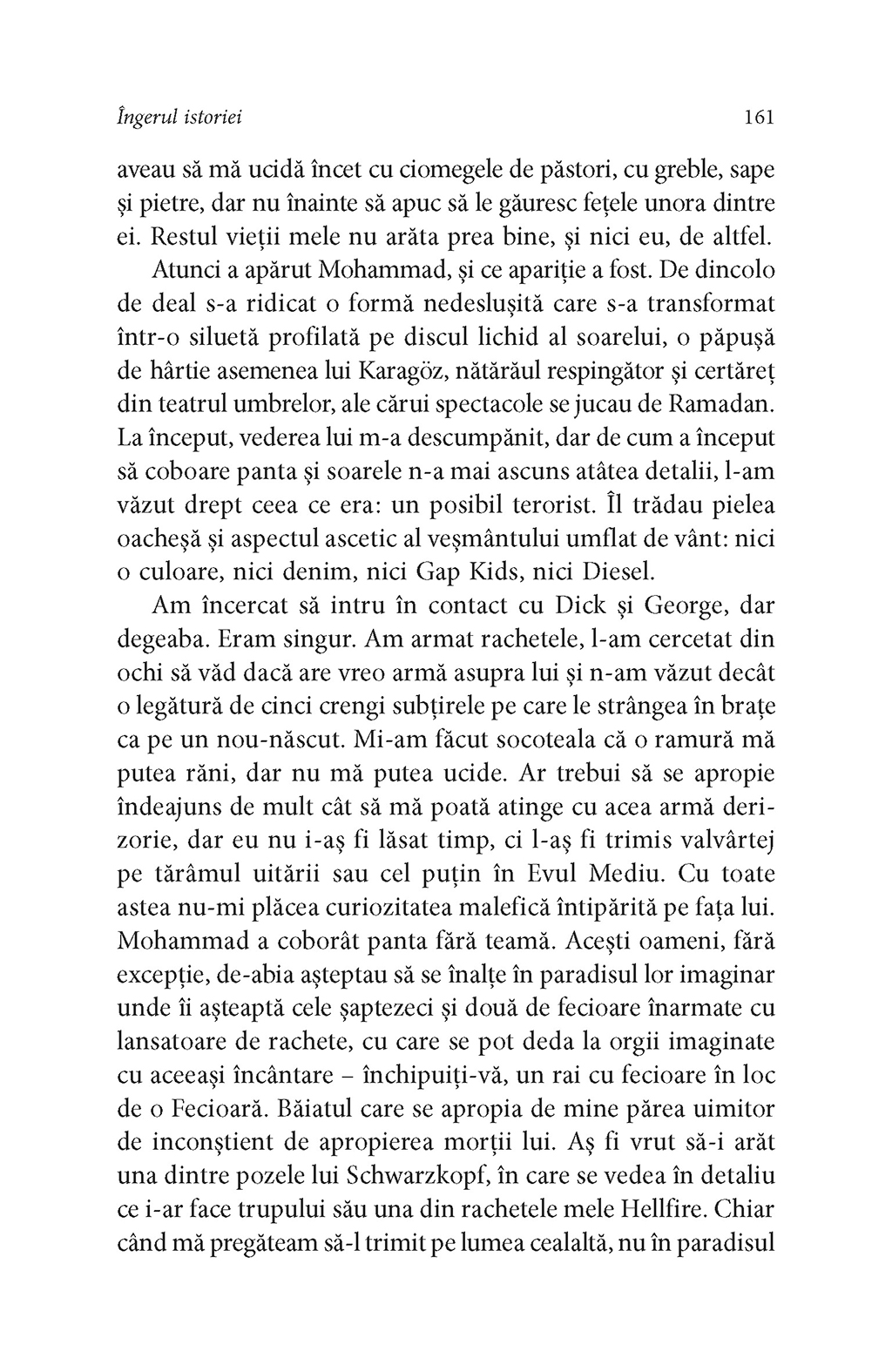 Îngerul istoriei 161

aveau să mă ucidă încet cu ciomegele de păstori, cu greble, sape și pietre, dar nu înainte să apuc să le găuresc fețele unora dintre ei. Restul vieții mele nu arăta prea bine, și nici eu, de altfel.

Atunci a apărut Mohammad, și ce apariție a fost. De dincolo de deal s-a ridicat o formă nedeslușită care s-a transformat într-o siluetă profilată pe discul lichid al soarelui, o păpușă de hârtie asemenea lui Karagöz, nătărăul respingător și certăreț din teatrul umbrelor, ale cărui spectacole se jucau de Ramadan. La început, vederea lui m-a descumpănit, dar de cum a început să coboare panta și soarele n-a mai ascuns atâtea detalii, l-am văzut drept ceea ce era: un posibil terorist. Îl trădau pielea oacheșă și aspectul ascetic al veșmântului umflat de vânt: nici o culoare, nici denim, nici Gap Kids, nici Diesel.

Am încercat să intru în contact cu Dick și George, dar degeaba. Eram singur. Am armat rachetele, l-am cercetat din ochi să văd dacă are vreo armă asupra lui și n-am văzut decât o legătură de cinci crengi subțirele pe care le strângea în brațe ca pe un nou-născut. Mi-am făcut socoteala că o ramură mă putea răni, dar nu mă putea ucide. Ar trebui să se apropie îndeajuns de mult cât să mă poată atinge cu acea armă derizorie, dar eu nu i-aș fi lăsat timp, ci l-aș fi trimis valvârtej pe tărâmul uitării sau cel puțin în Evul Mediu. Cu toate astea nu-mi plăcea curiozitatea malefică întipărită pe fața lui. Mohammad a coborât panta fără teamă. Acești oameni, fără excepție, de-abia așteptau să se înalțe în paradisul lor imaginar unde îi așteaptă cele șaptezeci și două de fecioare înarmate cu lansatoare de rachete, cu care se pot deda la orgii imaginate cu aceeași încântare – închipuiți-vă, un rai cu fecioare în loc de o Fecioară. Băiatul care se apropia de mine părea uimitor de inconștient de apropierea morții lui. Aș fi vrut să-i arăt una dintre pozele lui Schwarzkopf, în care se vedea în detaliu ce i-ar face trupului său una din rachetele mele Hellfire. Chiar când mă pregăteam să-l trimit pe lumea cealaltă, nu în paradisul